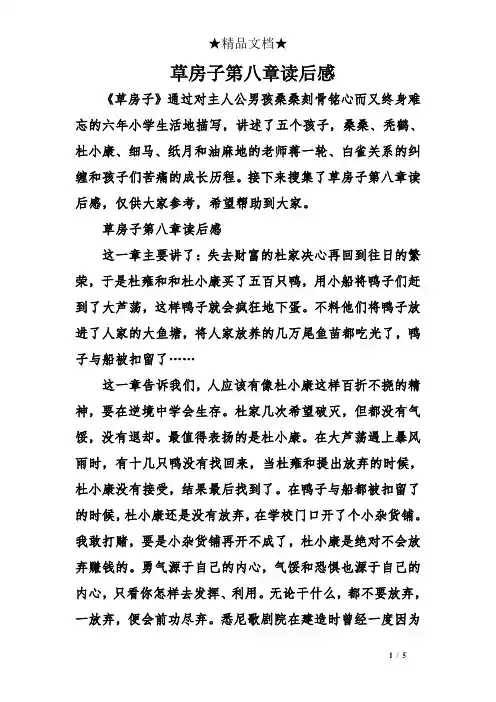 ★精品文档★

草房子第八章读后感

《草房子》通过对主人公男孩桑桑刻骨铭心而又终身难忘的六年小学生活地描写，讲述了五个孩子，桑桑、秃鹤、杜小康、细马、纸月和油麻地的老师蒋一轮、白雀关系的纠缠和孩子们苦痛的成长历程。接下来搜集了草房子第八章读后感，仅供大家参考，希望帮助到大家。

草房子第八章读后感

这一章主要讲了：失去财富的杜家决心再回到往日的繁荣，于是杜雍和和杜小康买了五百只鸭，用小船将鸭子们赶到了大芦荡，这样鸭子就会疯狂地下蛋。不料他们将鸭子放进了人家的大鱼塘，将人家放养的几万尾鱼苗都吃光了，鸭子与船被扣留了……

这一章告诉我们，人应该有像杜小康这样百折不挠的精神，要在逆境中学会生存。杜家几次希望破灭，但都没有气馁，没有退却。最值得表扬的是杜小康。在大芦荡遇上暴风雨时，有十几只鸭没有找回来，当杜雍和提出放弃的时候，杜小康没有接受，结果最后找到了。在鸭子与船都被扣留了的时候，杜小康还是没有放弃，在学校门口开了个小杂货铺。我敢打赌，要是小杂货铺再开不成了，杜小康是绝对不会放弃赚钱的。勇气源于自己的内心，气馁和恐惧也源于自己的内心，只看你怎样去发挥、利用。无论干什么，都不要放弃，一放弃，便会前功尽弃。悉尼歌剧院在建造时曾经一度因为

1 / 5